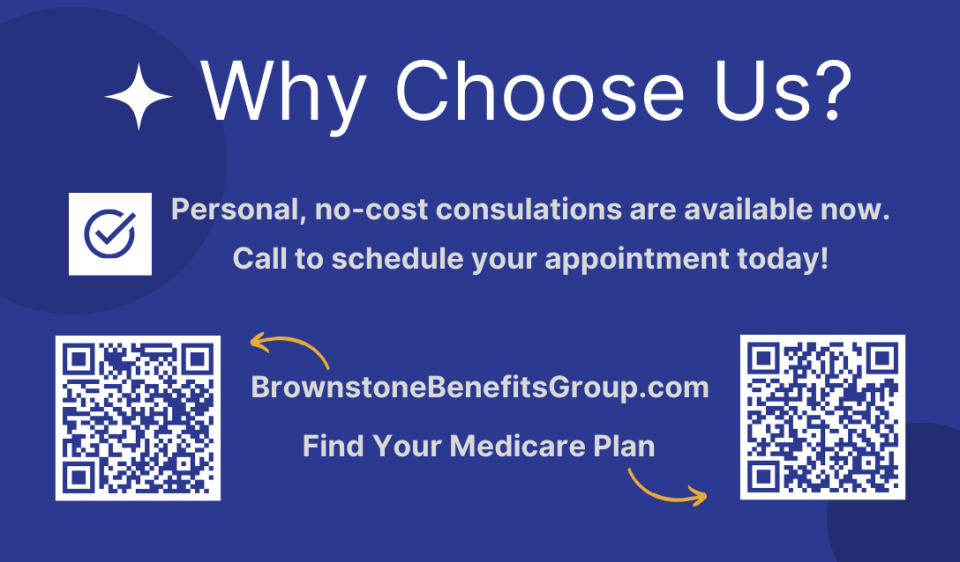 Why Choose Us?

Personal, no-cost consulations are available now. Call to schedule your appointment today!

BrownstoneBenefitsGroup.com

Find Your Medicare Plan